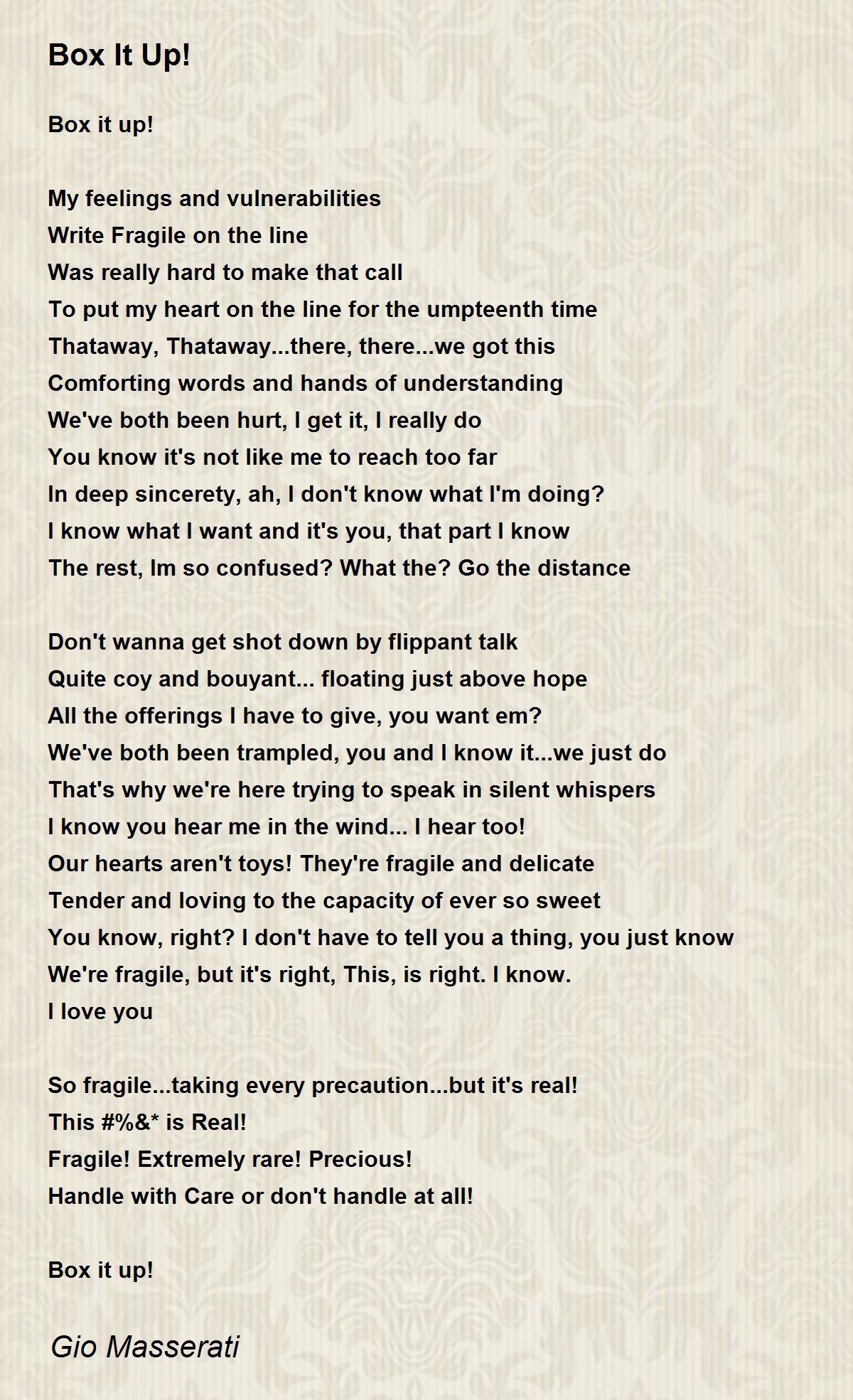 Box It Up!

Box it up!

My feelings and vulnerabilities
Write Fragile on the line
Was really hard to make that call
To put my heart on the line for the umpteenth time
Thataway, Thataway...there, there...we got this
Comforting words and hands of understanding
We've both been hurt, I get it, I really do
You know it's not like me to reach too far
In deep sincerety, ah, I don't know what I'm doing?
I know what I want and it's you, that part I know
The rest, Im so confused? What the? Go the distance

Don't wanna get shot down by flippant talk
Quite coy and bouyant... floating just above hope
All the offerings I have to give, you want em?
We've both been trampled, you and I know it...we just do
That's why we're here trying to speak in silent whispers
I know you hear me in the wind... I hear too!
Our hearts aren't toys! They're fragile and delicate
Tender and loving to the capacity of ever so sweet
You know, right? I don't have to tell you a thing, you just know
We're fragile, but it's right, This, is right. I know.
I love you

So fragile...taking every precaution...but it's real!
This #%&* is Real!
Fragile! Extremely rare! Precious!
Handle with Care or don't handle at all!

Box it up!

Gio Masserati